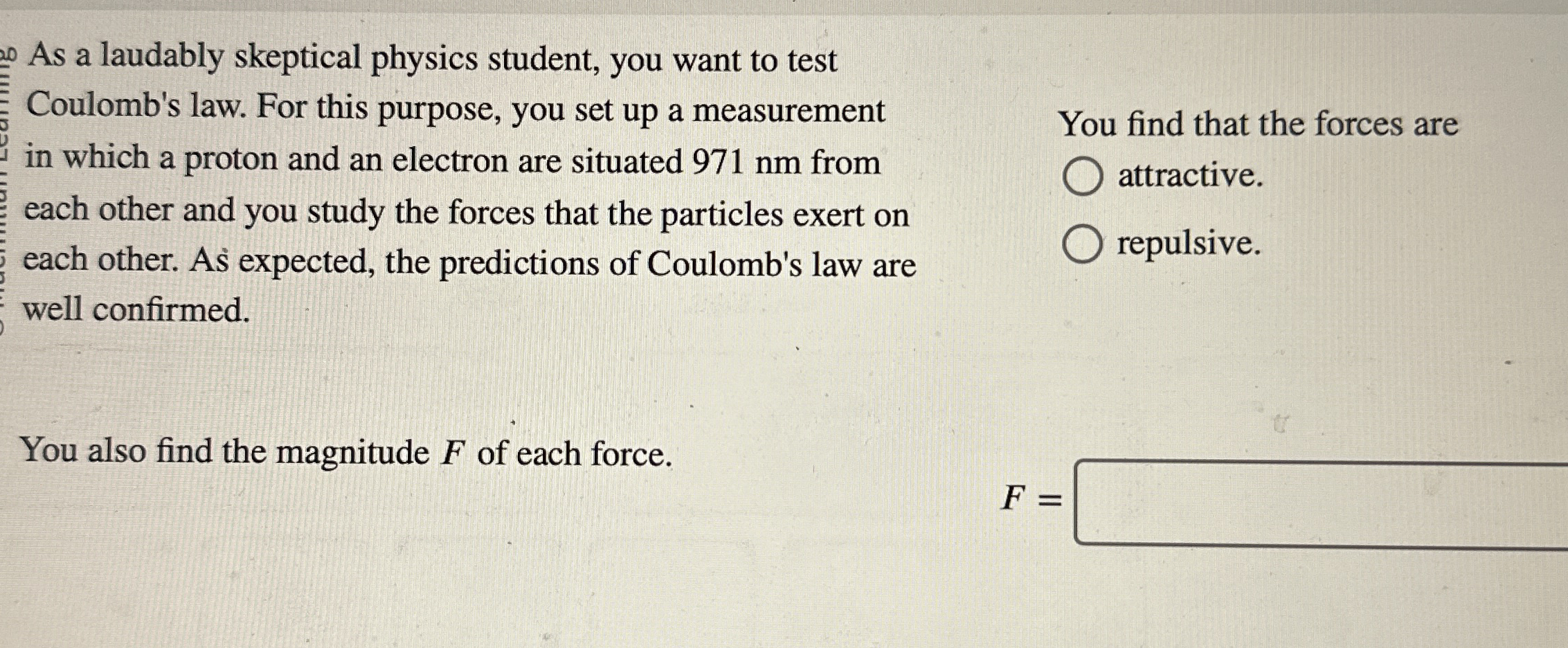 As a laudably skeptical physics student, you want to test Coulomb's law. For this purpose, you set up a measurement in which a proton and an electron are situated 971 nm from each other and you study the forces that the particles exert on each other. As expected, the predictions of Coulomb's law are well confirmed.

You find that the forces are

attractive.

repulsive.

You also find the magnitude $F$ of each force.

$F =$